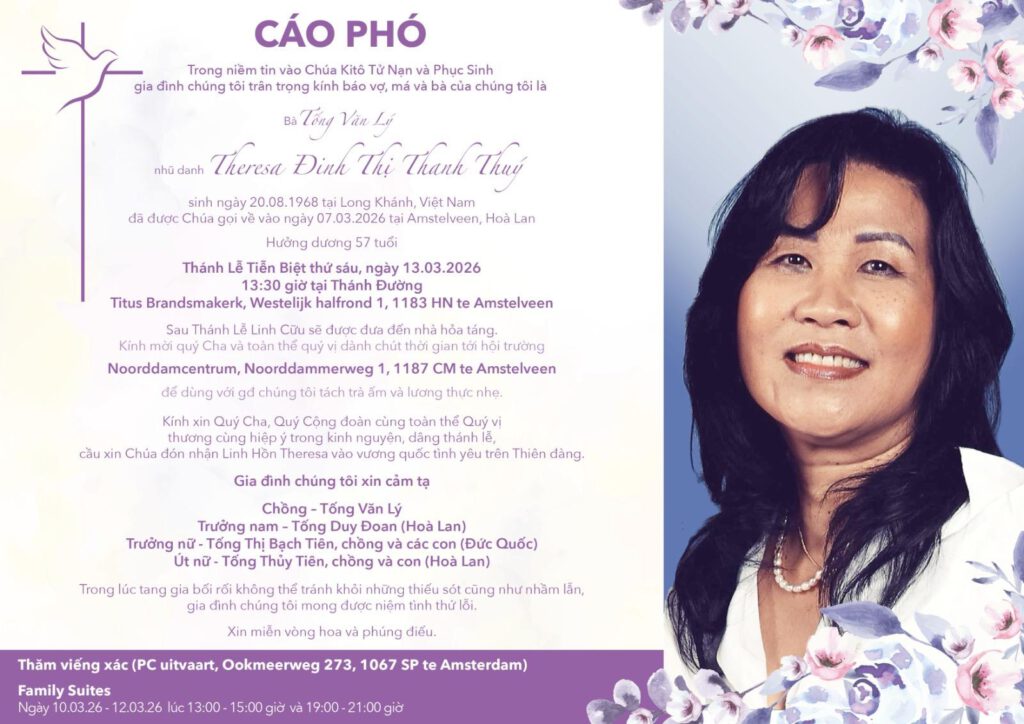 CÁO PHÓ

Trong niềm tin vào Chúa Kitô Tử Nạn và Phục Sinh
gia đình chúng tôi trân trọng kính báo vợ, má và bà của chúng tôi là

Bà Tống Văn Lý

nhũ danh Theresa Đinh Thị Thanh Thuý

sinh ngày 20.08.1968 tại Long Khánh, Việt Nam
đã được Chúa gọi về vào ngày 07.03.2026 tại Amstelveen, Hoà Lan

Hưởng dương 57 tuổi

Thánh Lễ Tiễn Biệt thứ sáu, ngày 13.03.2026
13:30 giờ tại Thánh Đường
Titus Brandsmakerk, Westelijk halfrond 1, 1183 HN te Amstelveen

Sau Thánh Lễ Linh Cữu sẽ được đưa đến nhà hỏa táng.
Kính mời quý Cha và toàn thể quý vị dành chút thời gian tới hội trường

Noorddamcentrum, Noorddammerweg 1, 1187 CM te Amstelveen

để dùng với gđ chúng tôi tách trà ấm và lương thực nhẹ.

Kính xin Quý Cha, Quý Cộng đoàn cùng toàn thể Quý vị
thương cùng hiệp ý trong kinh nguyện, dâng thánh lễ,
cầu xin Chúa đón nhận Linh Hồn Theresa vào vương quốc tình yêu trên Thiên đàng.

Gia đình chúng tôi xin cảm tạ

Chồng – Tống Văn Lý
Trưởng nam – Tống Duy Đoan (Hoà Lan)
Trưởng nữ - Tống Thị Bạch Tiên, chồng và các con (Đức Quốc)
Út nữ - Tống Thủy Tiên, chồng và con (Hoà Lan)

Trong lúc tang gia bối rối không thể tránh khỏi những thiếu sót cũng như nhầm lẫn,
gia đình chúng tôi mong được niệm tình thứ lỗi.

Xin miễn vòng hoa và phúng điếu.

Thăm viếng xác (PC uitvaart, Ookmeerweg 273, 1067 SP te Amsterdam)

Family Suites
Ngày 10.03.26 - 12.03.26 lúc 13:00 - 15:00 giờ và 19:00 - 21:00 giờ